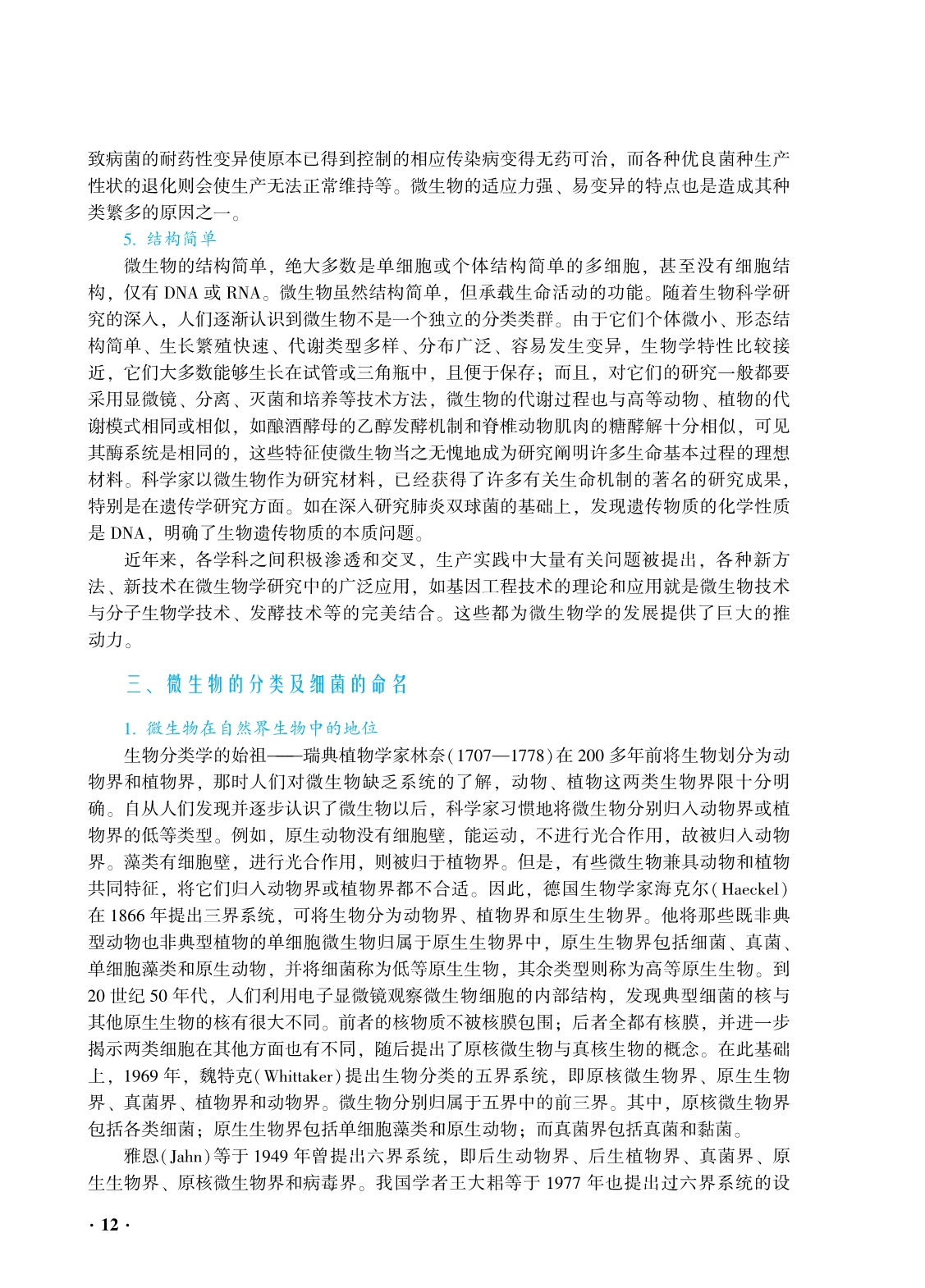 致病菌的耐药性变异使原本已得到控制的相应传染病变得无药可治，而各种优良菌种生产性状的退化则会使生产无法正常维持等。微生物的适应力强、易变异的特点也是造成其种类繁多的原因之一。

5. 结构简单

微生物的结构简单，绝大多数是单细胞或个体结构简单的多细胞，甚至没有细胞结构，仅有 DNA 或 RNA。微生物虽然结构简单，但承载生命活动的功能。随着生物科学研究的深入，人们逐渐认识到微生物不是一个独立的分类类群。由于它们个体微小、形态结构简单、生长繁殖快速、代谢类型多样、分布广泛、容易发生变异，生物学特性比较接近，它们大多数能够生长在试管或三角瓶中，且便于保存；而且，对它们的研究一般都要采用显微镜、分离、灭菌和培养等技术方法，微生物的代谢过程也与高等动物、植物的代谢模式相同或相似，如酿酒酵母的乙醇发酵机制和脊椎动物肌肉的糖酵解十分相似，可见其酶系统是相同的，这些特征使微生物当之无愧地成为研究阐明许多生命基本过程的理想材料。科学家以微生物作为研究材料，已经获得了许多有关生命机制的著名的研究成果，特别是在遗传学研究方面。如在深入研究肺炎双球菌的基础上，发现遗传物质的化学性质是 DNA，明确了生物遗传物质的本质问题。

近年来，各学科之间积极渗透和交叉，生产实践中大量有关问题被提出，各种新方法、新技术在微生物学研究中的广泛应用，如基因工程技术的理论和应用就是微生物技术与分子生物学技术、发酵技术等的完美结合。这些都为微生物学的发展提供了巨大的推动力。

三、微生物的分类及细菌的命名

1. 微生物在自然界生物中的地位

生物分类学的始祖——瑞典植物学家林奈(1707—1778)在 200 多年前将生物划分为动物界和植物界，那时人们对微生物缺乏系统的了解，动物、植物这两类生物界限十分明确。自从人们发现并逐步认识了微生物以后，科学家习惯地将微生物分别归入动物界或植物界的低等类型。例如，原生动物没有细胞壁，能运动，不进行光合作用，故被归入动物界。藻类有细胞壁，进行光合作用，则被归于植物界。但是，有些微生物兼具动物和植物共同特征，将它们归入动物界或植物界都不合适。因此，德国生物学家海克尔(Haeckel)在 1866 年提出三界系统，可将生物分为动物界、植物界和原生生物界。他将那些既非典型动物也非典型植物的单细胞微生物归属于原生生物界中，原生生物界包括细菌、真菌、单细胞藻类和原生动物，并将细菌称为低等原生生物，其余类型则称为高等原生生物。到 20 世纪 50 年代，人们利用电子显微镜观察微生物细胞的内部结构，发现典型细菌的核与其他原生生物的核有很大不同。前者的核物质不被核膜包围；后者全都有核膜，并进一步揭示两类细胞在其他方面也有不同，随后提出了原核微生物与真核生物的概念。在此基础上，1969 年，魏特克(Whittaker)提出生物分类的五界系统，即原核微生物界、原生生物界、真菌界、植物界和动物界。微生物分别归属于五界中的前三界。其中，原核微生物界包括各类细菌；原生生物界包括单细胞藻类和原生动物；而真菌界包括真菌和黏菌。

雅恩(Jahn)等于 1949 年曾提出六界系统，即后生动物界、后生植物界、真菌界、原生生物界、原核微生物界和病毒界。我国学者王大耜等于 1977 年也提出过六界系统的设

· 12 ·